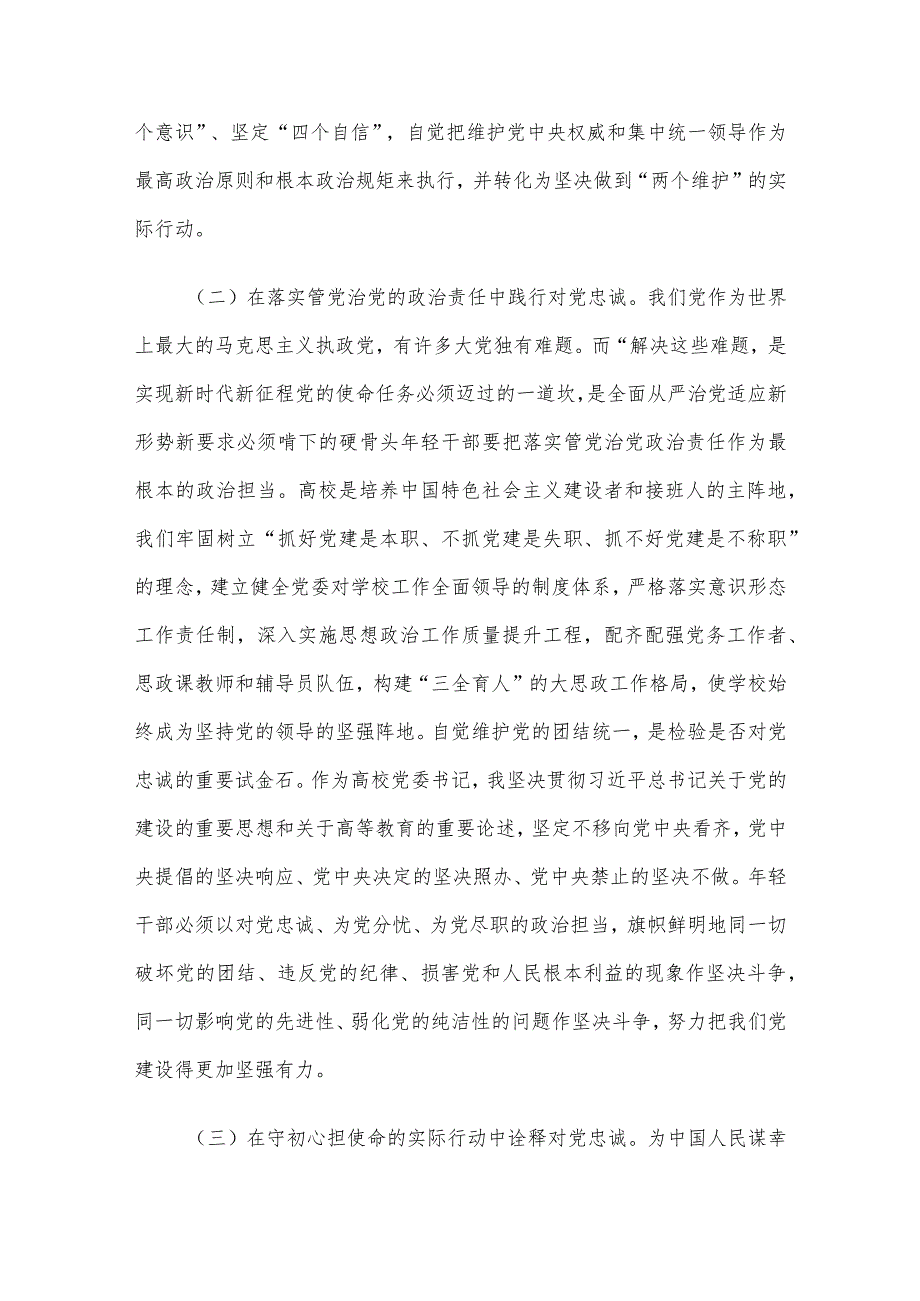 个意识”、坚定“四个自信”，自觉把维护党中央权威和集中统一领导作为最高政治原则和根本政治规矩来执行，并转化为坚决做到“两个维护”的实际行动。

（二）在落实管党治党的政治责任中践行对党忠诚。我们党作为世界上最大的马克思主义执政党，有许多大党独有难题。而“解决这些难题，是实现新时代新征程党的使命任务必须迈过的一道坎，是全面从严治党适应新形势新要求必须啃下的硬骨头年轻干部要把落实管党治党政治责任作为最根本的政治担当。高校是培养中国特色社会主义建设者和接班人的主阵地，我们牢固树立“抓好党建是本职、不抓党建是失职、抓不好党建是不称职”的理念，建立健全党委对学校工作全面领导的制度体系，严格落实意识形态工作责任制，深入实施思想政治工作质量提升工程，配齐配强党务工作者、思政课教师和辅导员队伍，构建“三全育人”的大思政工作格局，使学校始终成为坚持党的领导的坚强阵地。自觉维护党的团结统一，是检验是否对党忠诚的重要试金石。作为高校党委书记，我坚决贯彻习近平总书记关于党的建设的重要思想和关于高等教育的重要论述，坚定不移向党中央看齐，党中央提倡的坚决响应、党中央决定的坚决照办、党中央禁止的坚决不做。年轻干部必须以对党忠诚、为党分忧、为党尽职的政治担当，旗帜鲜明地同一切破坏党的团结、违反党的纪律、损害党和人民根本利益的现象作坚决斗争，同一切影响党的先进性、弱化党的纯洁性的问题作坚决斗争，努力把我们党建设得更加坚强有力。

（三）在守初心担使命的实际行动中诠释对党忠诚。为中国人民谋幸